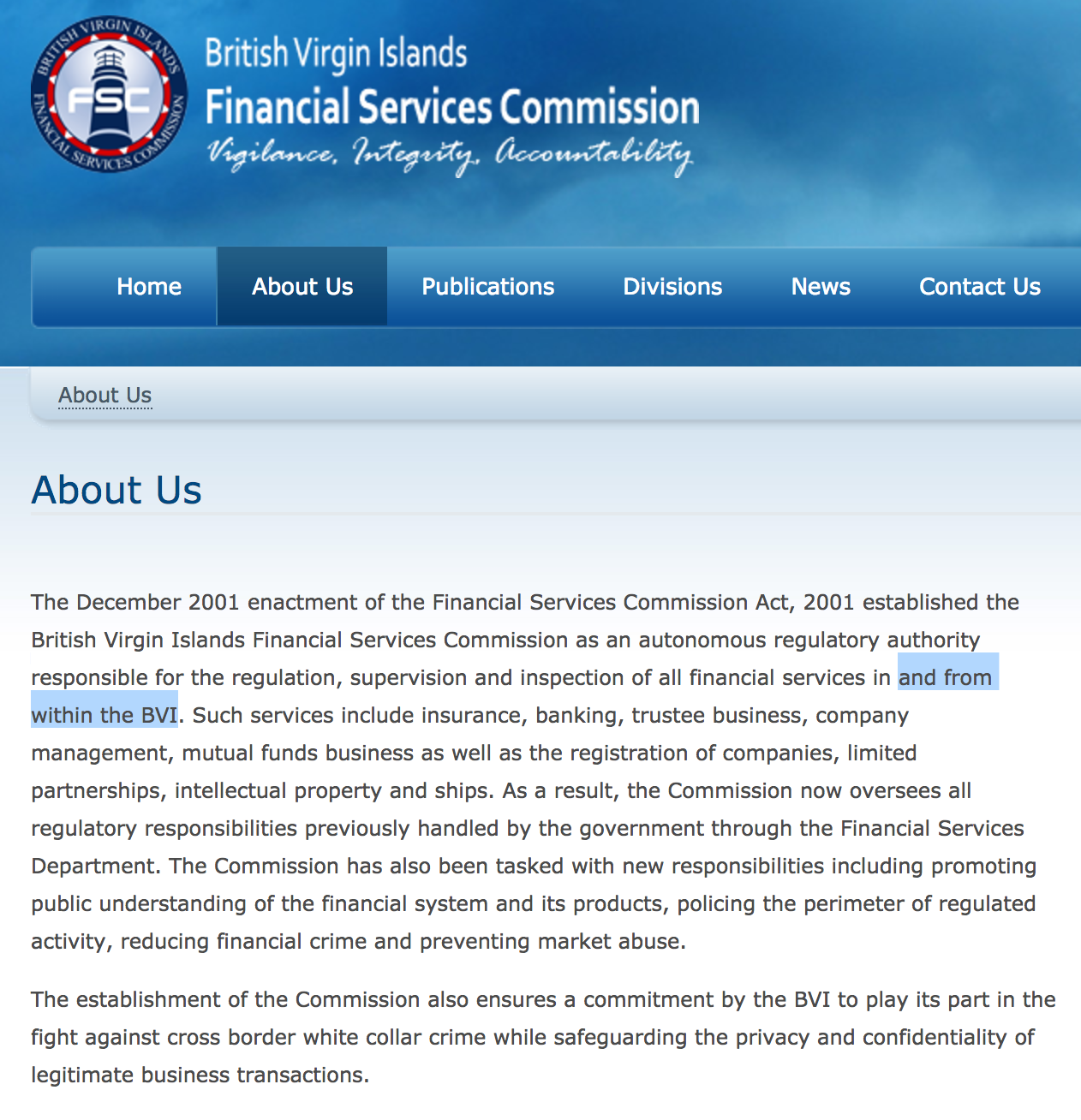 BRITISH VIRGIN ISLANDS FINANCIAL SERVICES COMMISSION
FSC

British Virgin Islands
Financial Services Commission
Vigilance, Integrity, Accountability

Home About Us Publications Divisions News Contact Us

About Us

About Us

The December 2001 enactment of the Financial Services Commission Act, 2001 established the British Virgin Islands Financial Services Commission as an autonomous regulatory authority responsible for the regulation, supervision and inspection of all financial services in and from within the BVI. Such services include insurance, banking, trustee business, company management, mutual funds business as well as the registration of companies, limited partnerships, intellectual property and ships. As a result, the Commission now oversees all regulatory responsibilities previously handled by the government through the Financial Services Department. The Commission has also been tasked with new responsibilities including promoting public understanding of the financial system and its products, policing the perimeter of regulated activity, reducing financial crime and preventing market abuse.

The establishment of the Commission also ensures a commitment by the BVI to play its part in the fight against cross border white collar crime while safeguarding the privacy and confidentiality of legitimate business transactions.